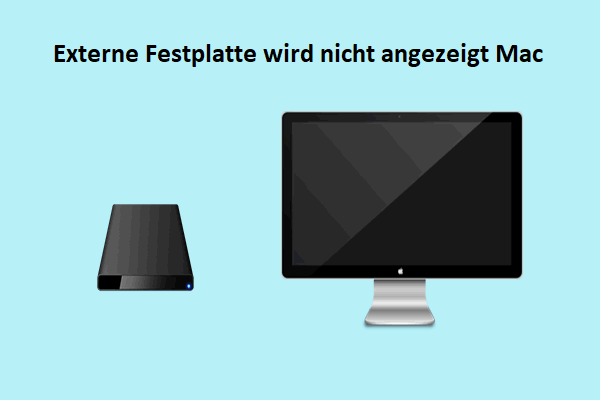 Externe Festplatte wird nicht angezeigt Mac